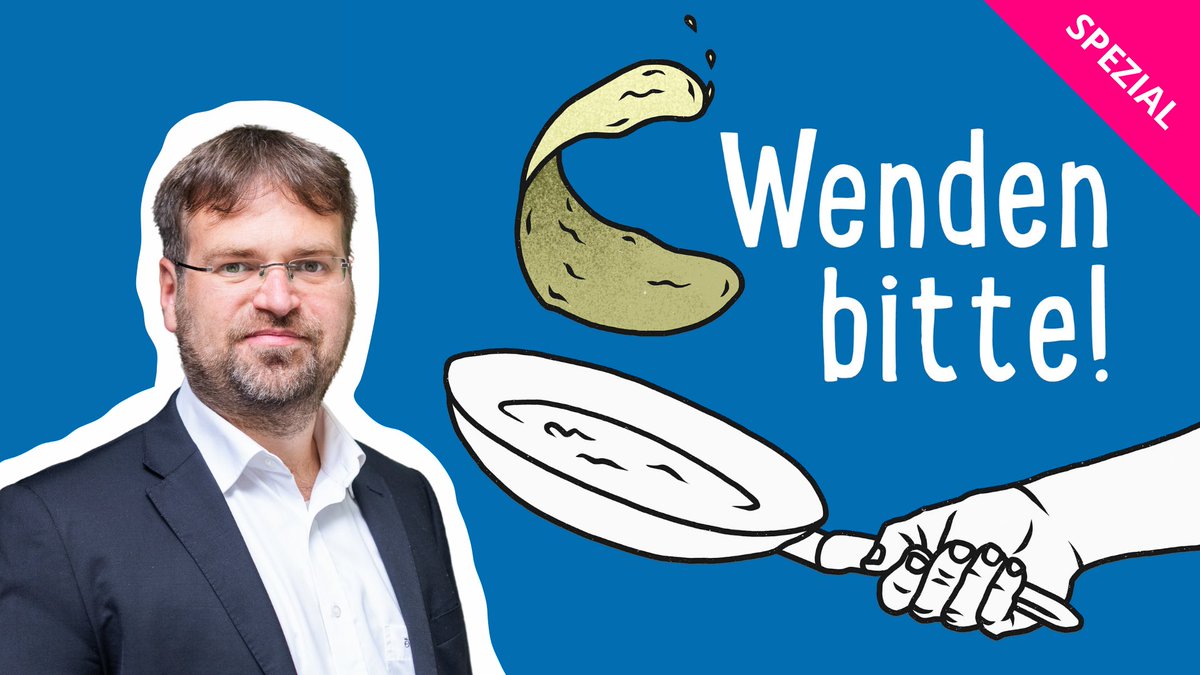 SPEZIAL

Wenden bitte!